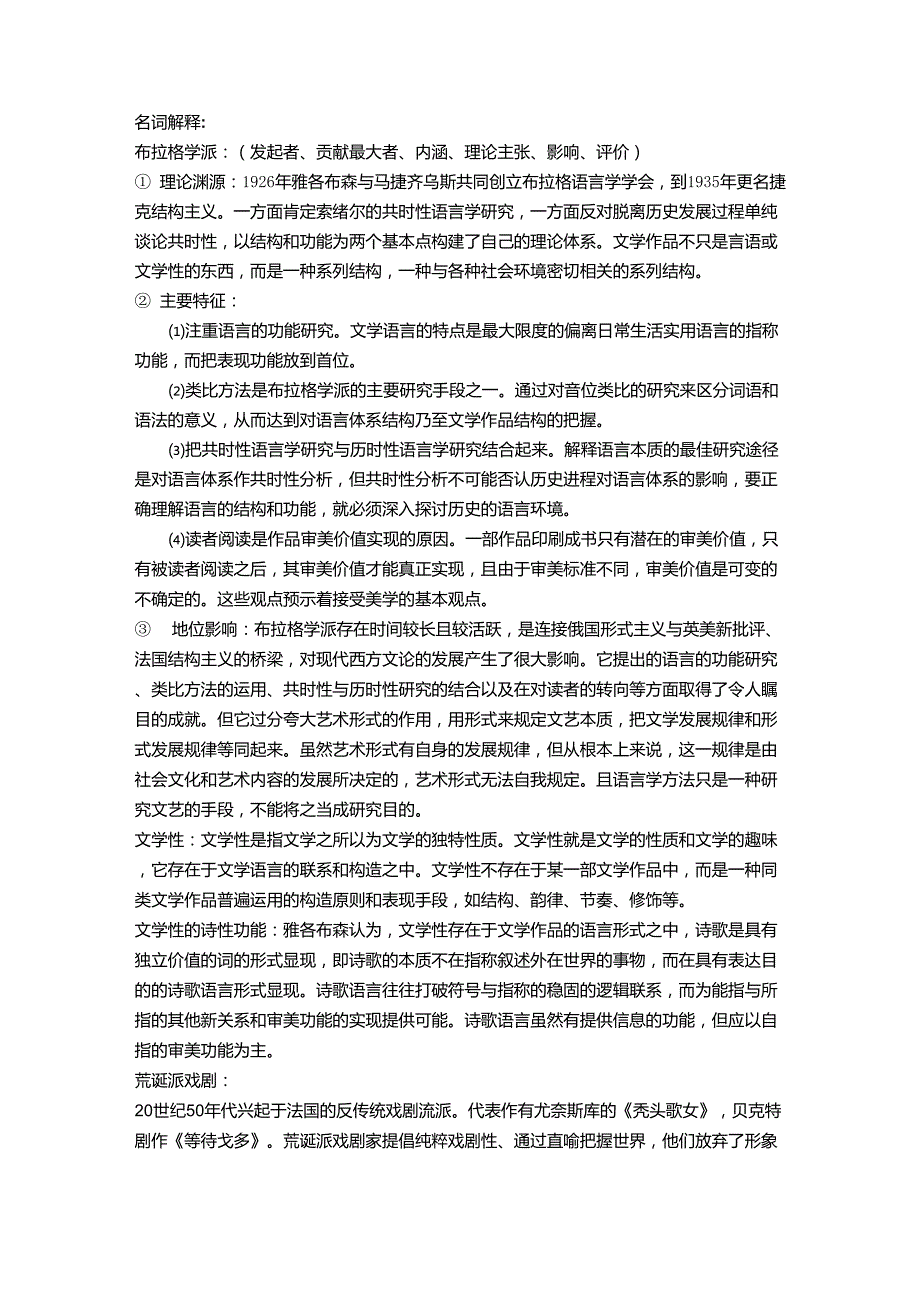 名词解释:

布拉格学派：（发起者、贡献最大者、内涵、理论主张、影响、评价）

① 理论渊源：1926年雅各布森与马捷齐乌斯共同创立布拉格语言学学会，到1935年更名捷克结构主义。一方面肯定索绪尔的共时性语言学研究，一方面反对脱离历史发展过程单纯谈论共时性，以结构和功能为两个基本点构建了自己的理论体系。文学作品不只是言语或文学性的东西，而是一种系列结构，一种与各种社会环境密切相关的系列结构。

② 主要特征：

⑴注重语言的功能研究。文学语言的特点是最大限度的偏离日常生活实用语言的指称功能，而把表现功能放到首位。

⑵类比方法是布拉格学派的主要研究手段之一。通过对音位类比的研究来区分词语和语法的意义，从而达到对语言体系结构乃至文学作品结构的把握。

⑶把共时性语言学研究与历时性语言学研究结合起来。解释语言本质的最佳研究途径是对语言体系作共时性分析，但共时性分析不可能否认历史进程对语言体系的影响，要正确理解语言的结构和功能，就必须深入探讨历史的语言环境。

⑷读者阅读是作品审美价值实现的原因。一部作品印刷成书只有潜在的审美价值，只有被读者阅读之后，其审美价值才能真正实现，且由于审美标准不同，审美价值是可变的不确定的。这些观点预示着接受美学的基本观点。

③ 地位影响：布拉格学派存在时间较长且较活跃，是连接俄国形式主义与英美新批评、法国结构主义的桥梁，对现代西方文论的发展产生了很大影响。它提出的语言的功能研究、类比方法的运用、共时性与历时性研究的结合以及在对读者的转向等方面取得了令人瞩目的成就。但它过分夸大艺术形式的作用，用形式来规定文艺本质，把文学发展规律和形式发展规律等同起来。虽然艺术形式有自身的发展规律，但从根本上来说，这一规律是由社会文化和艺术内容的发展所决定的，艺术形式无法自我规定。且语言学方法只是一种研究文艺的手段，不能将之当成研究目的。

文学性：文学性是指文学之所以为文学的独特性质。文学性就是文学的性质和文学的趣味，它存在于文学语言的联系和构造之中。文学性不存在于某一部文学作品中，而是一种同类文学作品普遍运用的构造原则和表现手段，如结构、韵律、节奏、修饰等。

文学性的诗性功能：雅各布森认为，文学性存在于文学作品的语言形式之中，诗歌是具有独立价值的词的形式显现，即诗歌的本质不在指称叙述外在世界的事物，而在具有表达目的的诗歌语言形式显现。诗歌语言往往打破符号与指称的稳固的逻辑联系，而为能指与所指的其他新关系和审美功能的实现提供可能。诗歌语言虽然有提供信息的功能，但应以自指的审美功能为主。

荒诞派戏剧：

20世纪50年代兴起于法国的反传统戏剧流派。代表作有尤奈斯库的《秃头歌女》，贝克特剧作《等待戈多》。荒诞派戏剧家提倡纯粹戏剧性、通过直喻把握世界，他们放弃了形象